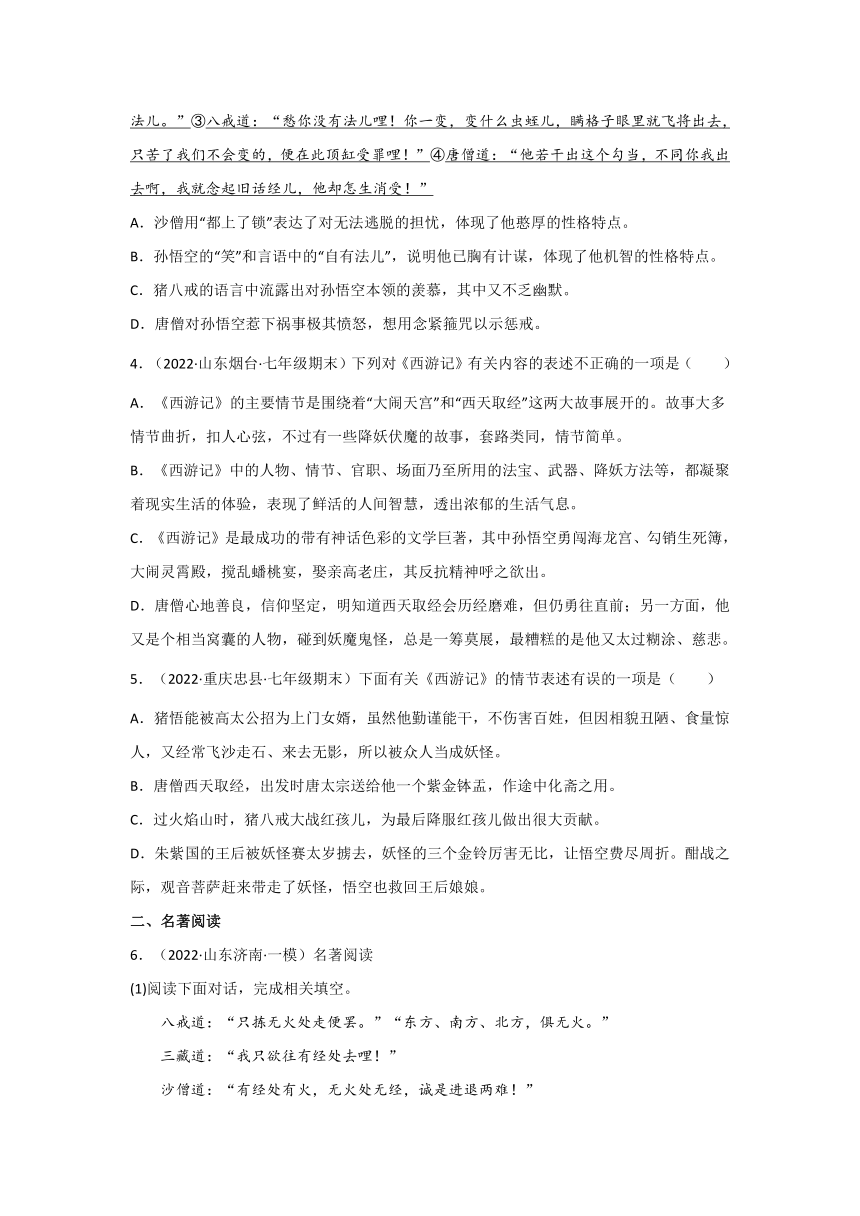 法儿。”③八戒道：“愁你没有法儿哩！你一变，变什么虫蛭儿，瞒格子眼里就飞将出去，只苦了我们不会变的，便在此顶缸受罪哩！”④唐僧道：“他若干出这个勾当，不同你我出去啊，我就念起旧话经儿，他却怎生消受！”

A．沙僧用“都上了锁”表达了对无法逃脱的担忧，体现了他憨厚的性格特点。

B．孙悟空的“笑”和言语中的“自有法儿”，说明他已胸有计谋，体现了他机智的性格特点。

C．猪八戒的语言中流露出对孙悟空本领的羡慕，其中又不乏幽默。

D．唐僧对孙悟空惹下祸事极其愤怒，想用念紧箍咒以示惩戒。

4．（2022·山东烟台·七年级期末）下列对《西游记》有关内容的表述不正确的一项是（　　）

A．《西游记》的主要情节是围绕着“大闹天宫”和“西天取经”这两大故事展开的。故事大多情节曲折，扣人心弦，不过有一些降妖伏魔的故事，套路类同，情节简单。

B．《西游记》中的人物、情节、官职、场面乃至所用的法宝、武器、降妖方法等，都凝聚着现实生活的体验，表现了鲜活的人间智慧，透出浓郁的生活气息。

C．《西游记》是最成功的带有神话色彩的文学巨著，其中孙悟空勇闯海龙宫、勾销生死簿，大闹灵霄殿，搅乱蟠桃宴，娶亲高老庄，其反抗精神呼之欲出。

D．唐僧心地善良，信仰坚定，明知道西天取经会历经磨难，但仍勇往直前；另一方面，他又是个相当窝囊的人物，碰到妖魔鬼怪，总是一筹莫展，最糟糕的是他又太过糊涂、慈悲。

5．（2022·重庆忠县·七年级期末）下面有关《西游记》的情节表述有误的一项是（　　）

A．猪悟能被高太公招为上门女婿，虽然他勤谨能干，不伤害百姓，但因相貌丑陋、食量惊人，又经常飞沙走石、来去无影，所以被众人当成妖怪。

B．唐僧西天取经，出发时唐太宗送给他一个紫金钵盂，作途中化斋之用。

C．过火焰山时，猪八戒大战红孩儿，为最后降服红孩儿做出很大贡献。

D．朱紫国的王后被妖怪赛太岁掳去，妖怪的三个金铃厉害无比，让悟空费尽周折。酣战之际，观音菩萨赶来带走了妖怪，悟空也救回王后娘娘。

二、名著阅读

6．（2022·山东济南·一模）名著阅读

(1)阅读下面对话，完成相关填空。

八戒道：“只拣无火处走便罢。”“东方、南方、北方，俱无火。”

三藏道：“我只欲往有经处去哩！”

沙僧道：“有经处有火，无火处无经，诚是进退两难！”